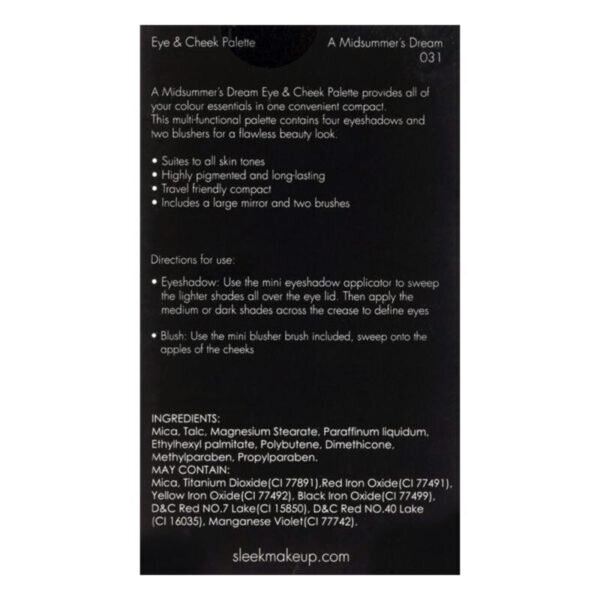 Eye & Cheek Palette

A Midsummer's Dream
031

A Midsummer's Dream Eye & Cheek Palette provides all of your colour essentials in one convenient compact.
This multi-functional palette contains four eyeshadows and two blushers for a flawless beauty look.

• Suites to all skin tones
• Highly pigmented and long-lasting
• Travel friendly compact
• Includes a large mirror and two brushes

Directions for use:

• Eyeshadow: Use the mini eyeshadow applicator to sweep the lighter shades all over the eye lid. Then apply the medium or dark shades across the crease to define eyes

• Blush: Use the mini blusher brush included, sweep onto the apples of the cheeks

INGREDIENTS:
Mica, Talc, Magnesium Stearate, Paraffinum liquidum, Ethylhexyl palmitate, Polybutene, Dimethicone, Methylparaben, Propylparaben.
MAY CONTAIN:
Mica, Titanium Dioxide(CI 77891),Red Iron Oxide(CI 77491), Yellow Iron Oxide(CI 77492), Black Iron Oxide(CI 77499), D&C Red NO.7 Lake(CI 15850), D&C Red NO.40 Lake (CI 16035), Manganese Violet(CI 77742).

sleekmakeup.com